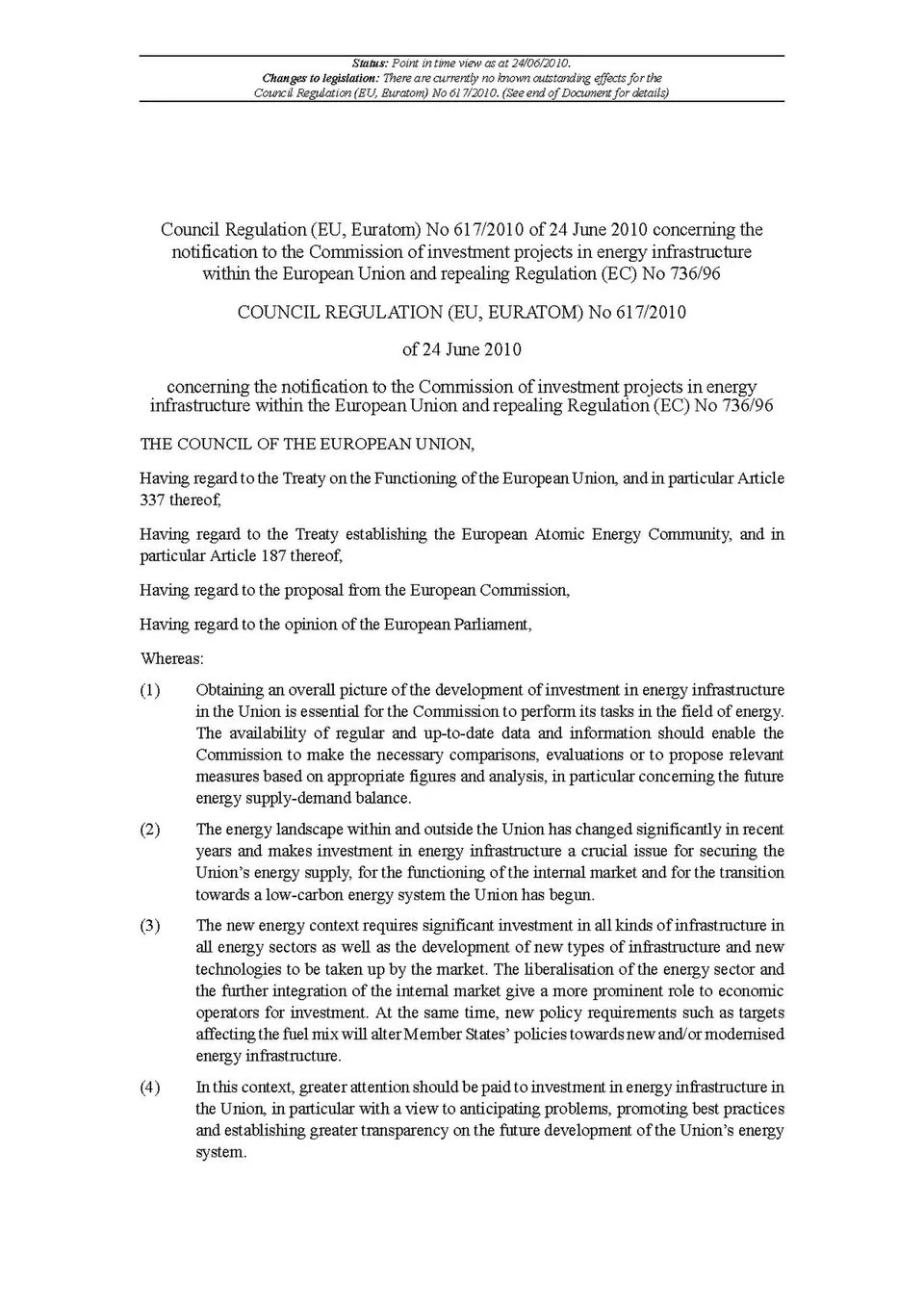 Status: Point in time view as at 24/06/2010.
Changes to legislation: There are currently no known outstanding effects for the Council Regulation (EU, Euratom) No 617/2010. (See end of Document for details)

Council Regulation (EU, Euratom) No 617/2010 of 24 June 2010 concerning the notification to the Commission of investment projects in energy infrastructure within the European Union and repealing Regulation (EC) No 736/96

COUNCIL REGULATION (EU, EURATOM) No 617/2010

of 24 June 2010

concerning the notification to the Commission of investment projects in energy infrastructure within the European Union and repealing Regulation (EC) No 736/96

THE COUNCIL OF THE EUROPEAN UNION,

Having regard to the Treaty on the Functioning of the European Union, and in particular Article 337 thereof,

Having regard to the Treaty establishing the European Atomic Energy Community, and in particular Article 187 thereof,

Having regard to the proposal from the European Commission,

Having regard to the opinion of the European Parliament,

Whereas:

(1) Obtaining an overall picture of the development of investment in energy infrastructure in the Union is essential for the Commission to perform its tasks in the field of energy. The availability of regular and up-to-date data and information should enable the Commission to make the necessary comparisons, evaluations or to propose relevant measures based on appropriate figures and analysis, in particular concerning the future energy supply-demand balance.

(2) The energy landscape within and outside the Union has changed significantly in recent years and makes investment in energy infrastructure a crucial issue for securing the Union's energy supply, for the functioning of the internal market and for the transition towards a low-carbon energy system the Union has begun.

(3) The new energy context requires significant investment in all kinds of infrastructure in all energy sectors as well as the development of new types of infrastructure and new technologies to be taken up by the market. The liberalisation of the energy sector and the further integration of the internal market give a more prominent role to economic operators for investment. At the same time, new policy requirements such as targets affecting the fuel mix will alter Member States' policies towards new and/or modernised energy infrastructure.

(4) In this context, greater attention should be paid to investment in energy infrastructure in the Union, in particular with a view to anticipating problems, promoting best practices and establishing greater transparency on the future development of the Union's energy system.